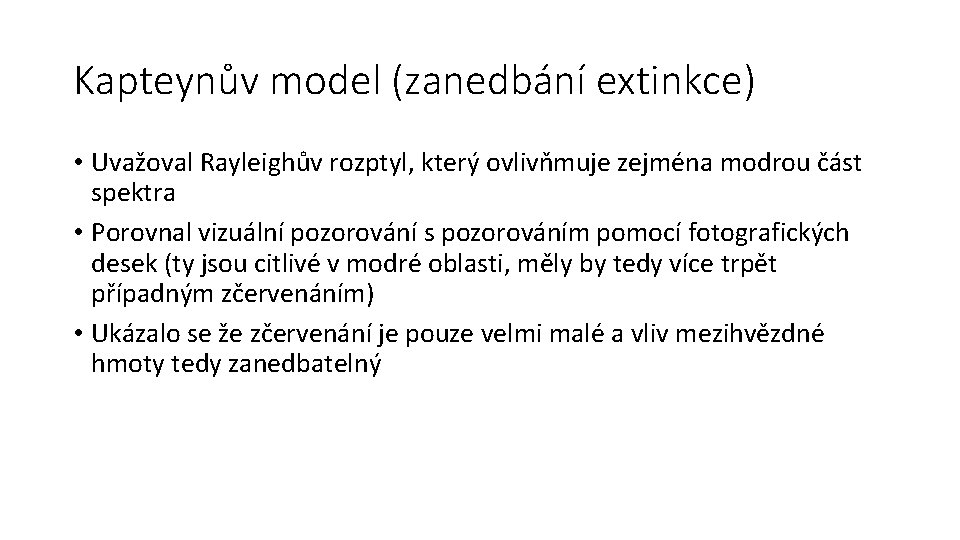 Kapteynův model (zanedbání extinkce)

• Uvažoval Rayleighův rozptyl, který ovlivňmuje zejména modrou část spektra
• Porovnal vizuální pozorování s pozorováním pomocí fotografických desek (ty jsou citlivé v modré oblasti, měly by tedy více trpět případným zčervenáním)
• Ukázalo se že zčervenání je pouze velmi malé a vliv mezihvězdné hmoty tedy zanedbatelný